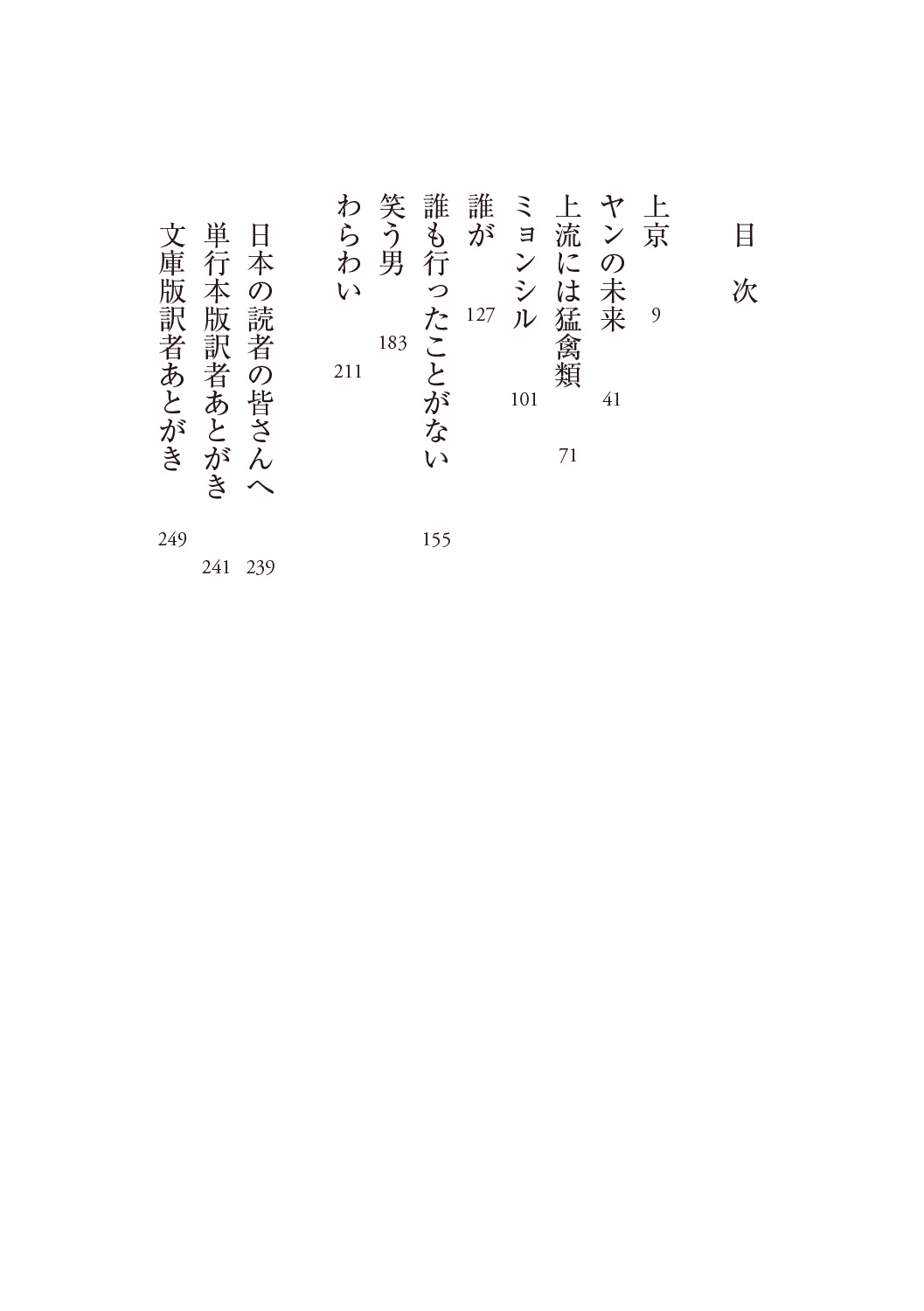 目次

上京　9

ヤンの未来　41

上流には猛禽類　71

ミョンシル　101

誰が　127

誰も行ったことがない　155

笑う男　183

わらわい　211

日本の読者の皆さんへ　239

単行本版訳者あとがき　241

文庫版訳者あとがき　249